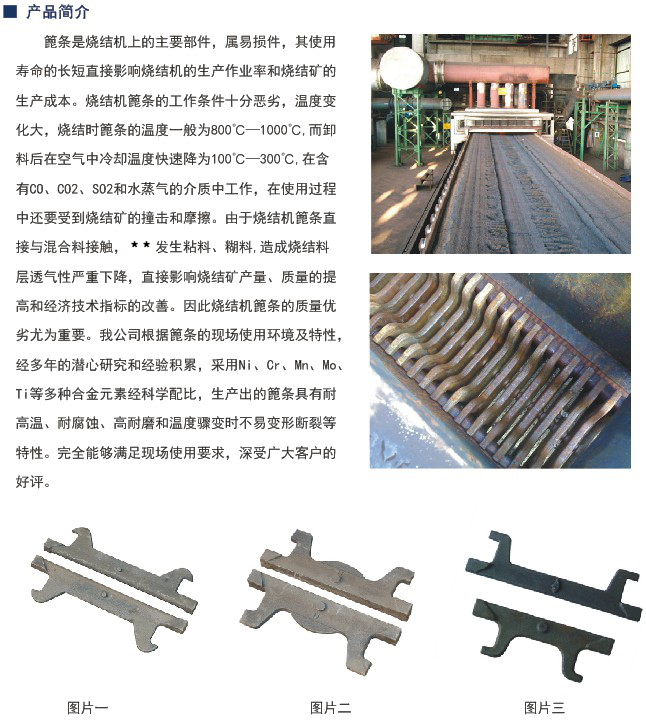 ■ 产品简介

篦条是烧结机上的主要部件，属易损件，其使用寿命的长短直接影响烧结机的生产作业率和烧结矿的生产成本。烧结机篦条的工作条件十分恶劣，温度变化大，烧结时篦条的温度一般为800℃—1000℃,而卸料后在空气中冷却温度快速降为100℃—300℃,在含有CO、CO2、SO2和水蒸气的介质中工作，在使用过程中还要受到烧结矿的撞击和摩擦。由于烧结机篦条直接与混合料接触，＊＊发生粘料、糊料,造成烧结料层透气性严重下降，直接影响烧结矿产量、质量的提高和经济技术指标的改善。因此烧结机篦条的质量优劣尤为重要。我公司根据篦条的现场使用环境及特性，经多年的潜心研究和经验积累，采用Ni、Cr、Mn、Mo、Ti等多种合金元素经科学配比，生产出的篦条具有耐高温、耐腐蚀、高耐磨和温度骤变时不易变形断裂等特性。完全能够满足现场使用要求，深受广大客户的好评。

图片一

图片二

图片三